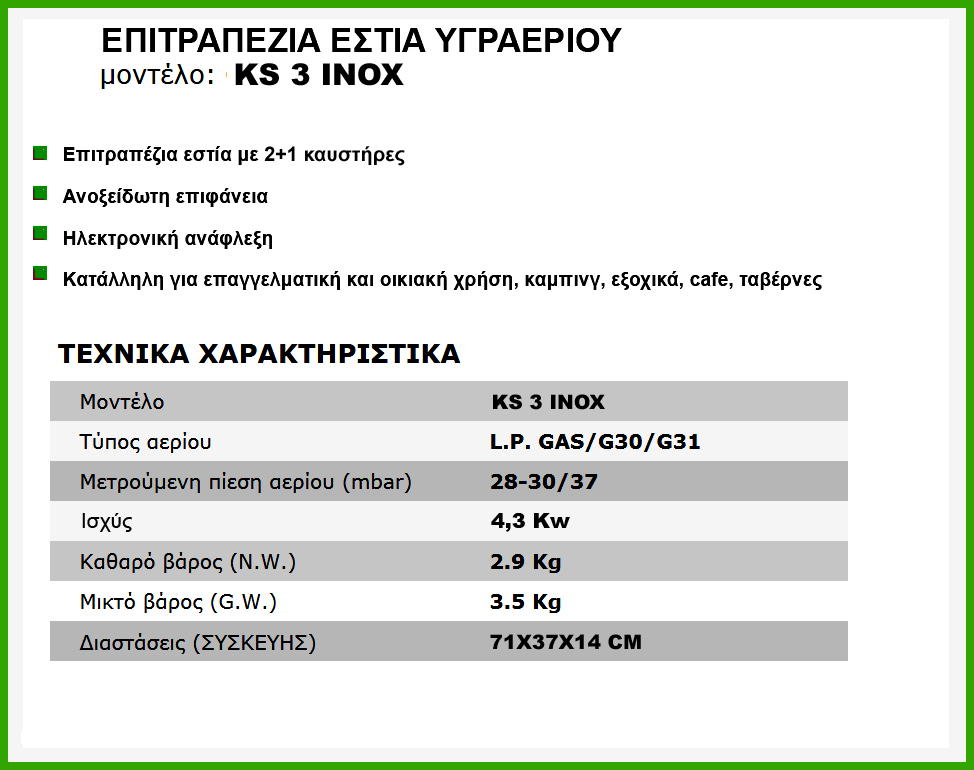 ΕΠΙΤΡΑΠΕΖΙΑ ΕΣΤΙΑ ΥΓΡΑΕΡΙΟΥ
μοντέλο: KS 3 INOX

Επιτραπέζια εστία με 2+1 καυστήρες

Ανοξείδωτη επιφάνεια

Ηλεκτρονική ανάφλεξη

Κατάλληλη για επαγγελματική και οικιακή χρήση, καμπινγ, εξοχικά, cafe, ταβέρνες

ΤΕΧΝΙΚΑ ΧΑΡΑΚΤΗΡΙΣΤΙΚΑ

| Μοντέλο | KS 3 INOX |
|---|---|
| Τύπος αερίου | L.P. GAS/G30/G31 |
| Μετρούμενη πίεση αερίου (mbar) | 28-30/37 |
| Ισχύς | 4,3 Kw |
| Καθαρό βάρος (N.W.) | 2.9 Kg |
| Μικτό βάρος (G.W.) | 3.5 Kg |
| Διαστάσεις (ΣΥΣΚΕΥΗΣ) | 71X37X14 CM |